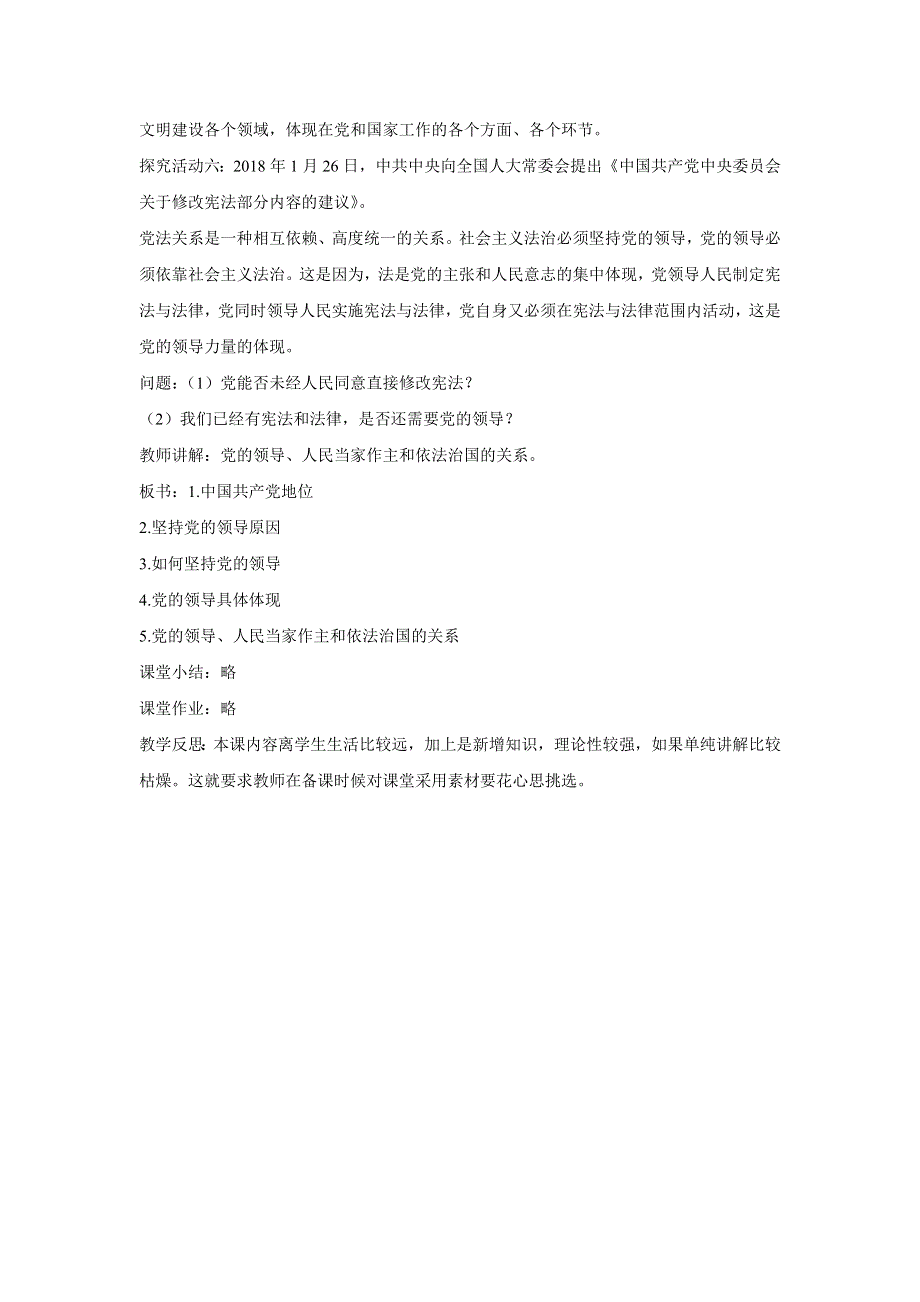 文明建设各个领域，体现在党和国家工作的各个方面、各个环节。

探究活动六：2018 年 1 月 26 日，中共中央向全国人大常委会提出《中国共产党中央委员会关于修改宪法部分内容的建议》。

党法关系是一种相互依赖、高度统一的关系。社会主义法治必须坚持党的领导，党的领导必须依靠社会主义法治。这是因为，法是党的主张和人民意志的集中体现，党领导人民制定宪法与法律，党同时领导人民实施宪法与法律，党自身又必须在宪法与法律范围内活动，这是党的领导力量的体现。

问题：（1）党能否未经人民同意直接修改宪法？

（2）我们已经有宪法和法律，是否还需要党的领导？

教师讲解：党的领导、人民当家作主和依法治国的关系。

板书：1.中国共产党地位

2.坚持党的领导原因

3.如何坚持党的领导

4.党的领导具体体现

5.党的领导、人民当家作主和依法治国的关系

课堂小结：略

课堂作业：略

教学反思：本课内容离学生生活比较远，加上是新增知识，理论性较强，如果单纯讲解比较枯燥。这就要求教师在备课时候对课堂采用素材要花心思挑选。